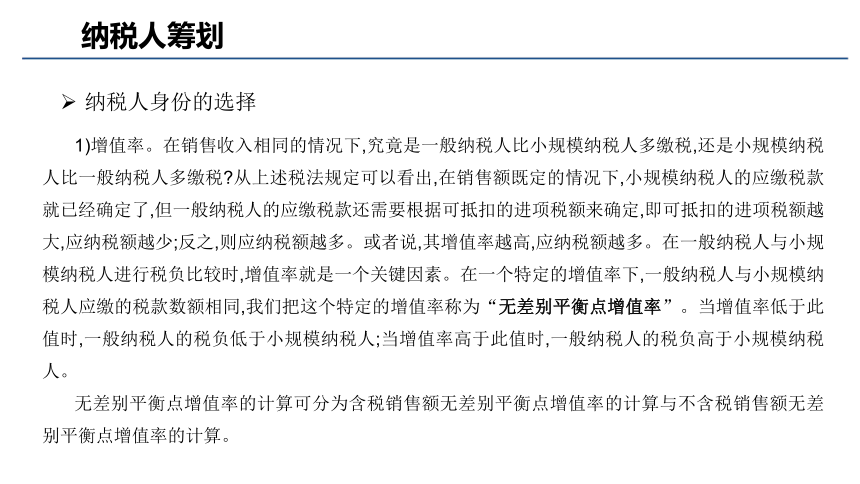 纳税人筹划

➢ 纳税人身份的选择

1)增值率。在销售收入相同的情况下,究竟是一般纳税人比小规模纳税人多缴税,还是小规模纳税人比一般纳税人多缴税?从上述税法规定可以看出,在销售额既定的情况下,小规模纳税人的应缴税款就已经确定了,但一般纳税人的应缴税款还需要根据可抵扣的进项税额来确定,即可抵扣的进项税额越大,应纳税额越少;反之,则应纳税额越多。或者说,其增值率越高,应纳税额越多。在一般纳税人与小规模纳税人进行税负比较时,增值率就是一个关键因素。在一个特定的增值率下,一般纳税人与小规模纳税人应缴的税款数额相同,我们把这个特定的增值率称为“无差别平衡点增值率”。当增值率低于此值时,一般纳税人的税负低于小规模纳税人;当增值率高于此值时,一般纳税人的税负高于小规模纳税人。

无差别平衡点增值率的计算可分为含税销售额无差别平衡点增值率的计算与不含税销售额无差别平衡点增值率的计算。